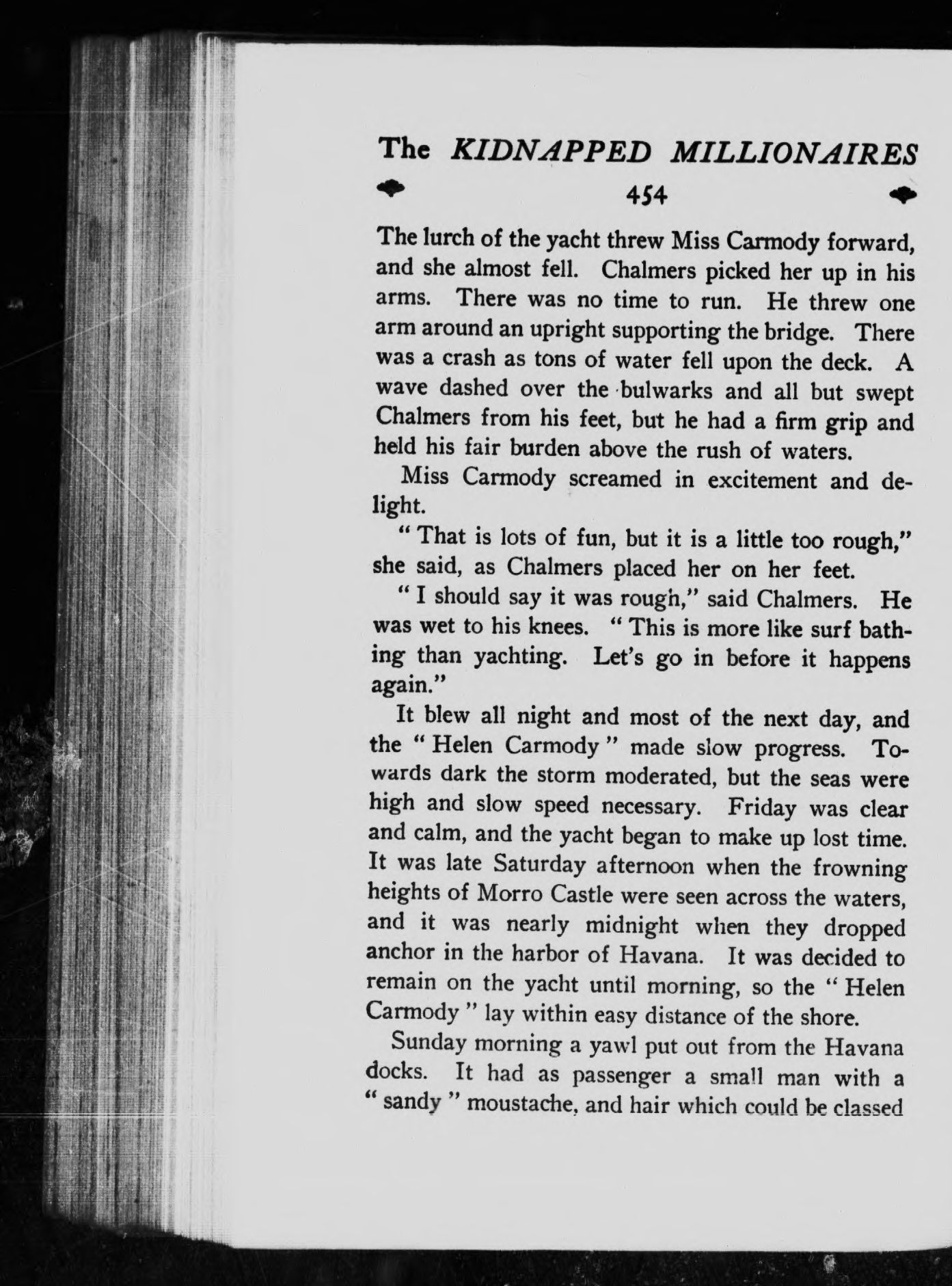 The KIDNAPPED MILLIONAIRES

454

The lurch of the yacht threw Miss Carmody forward, and she almost fell. Chalmers picked her up in his arms. There was no time to run. He threw one arm around an upright supporting the bridge. There was a crash as tons of water fell upon the deck. A wave dashed over the bulwarks and all but swept Chalmers from his feet, but he had a firm grip and held his fair burden above the rush of waters.

Miss Carmody screamed in excitement and delight.

" That is lots of fun, but it is a little too rough," she said, as Chalmers placed her on her feet.

" I should say it was rough," said Chalmers. He was wet to his knees. " This is more like surf bathing than yachting. Let's go in before it happens again."

It blew all night and most of the next day, and the " Helen Carmody " made slow progress. Towards dark the storm moderated, but the seas were high and slow speed necessary. Friday was clear and calm, and the yacht began to make up lost time. It was late Saturday afternoon when the frowning heights of Morro Castle were seen across the waters, and it was nearly midnight when they dropped anchor in the harbor of Havana. It was decided to remain on the yacht until morning, so the " Helen Carmody " lay within easy distance of the shore.

Sunday morning a yawl put out from the Havana docks. It had as passenger a small man with a " sandy " moustache, and hair which could be classed